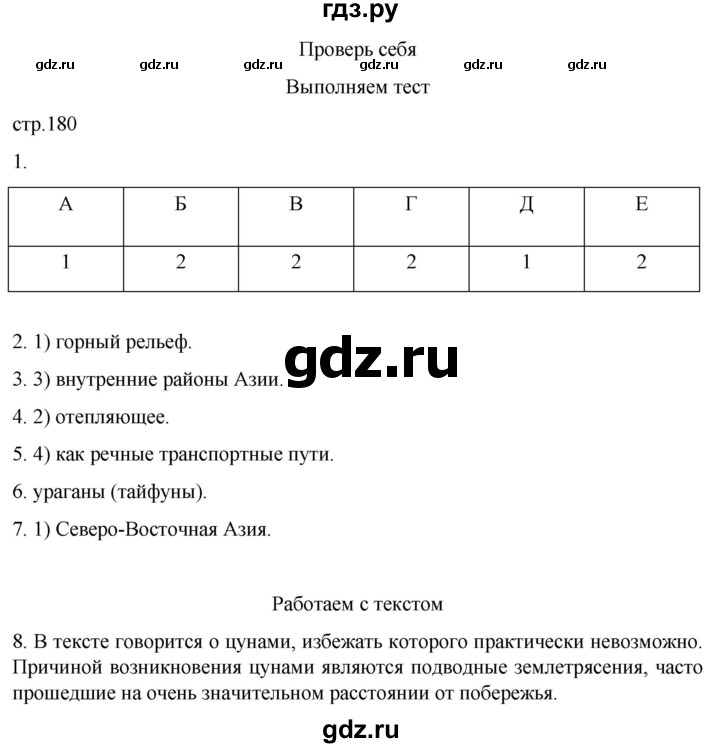 гдз.ру

Проверь себя

gdz.ru gdz.ru gdz.ru gdz.ru gdz.ru gdz.ru

Выполняем тест

стр.180

1.

| А | Б | В | Г | Д | Е |
|---|---|---|---|---|---|
| 1 | 2 | 2 | 2 | 1 | 2 |

2. 1) горный рельеф.

gdz.ru

3. 3) внутренние районы Азии.

4. 2) отепляющее.

5. 4) как речные транспортные пути.

6. ураганы (тайфуны).

7. 1) Северо-Восточная Азия.

Работаем с текстом

8. В тексте говорится о цунами, избежать которого практически невозможно. Причиной возникновения цунами являются подводные землетрясения, часто прошедшие на очень значительном расстоянии от побережья.

gdz.ru